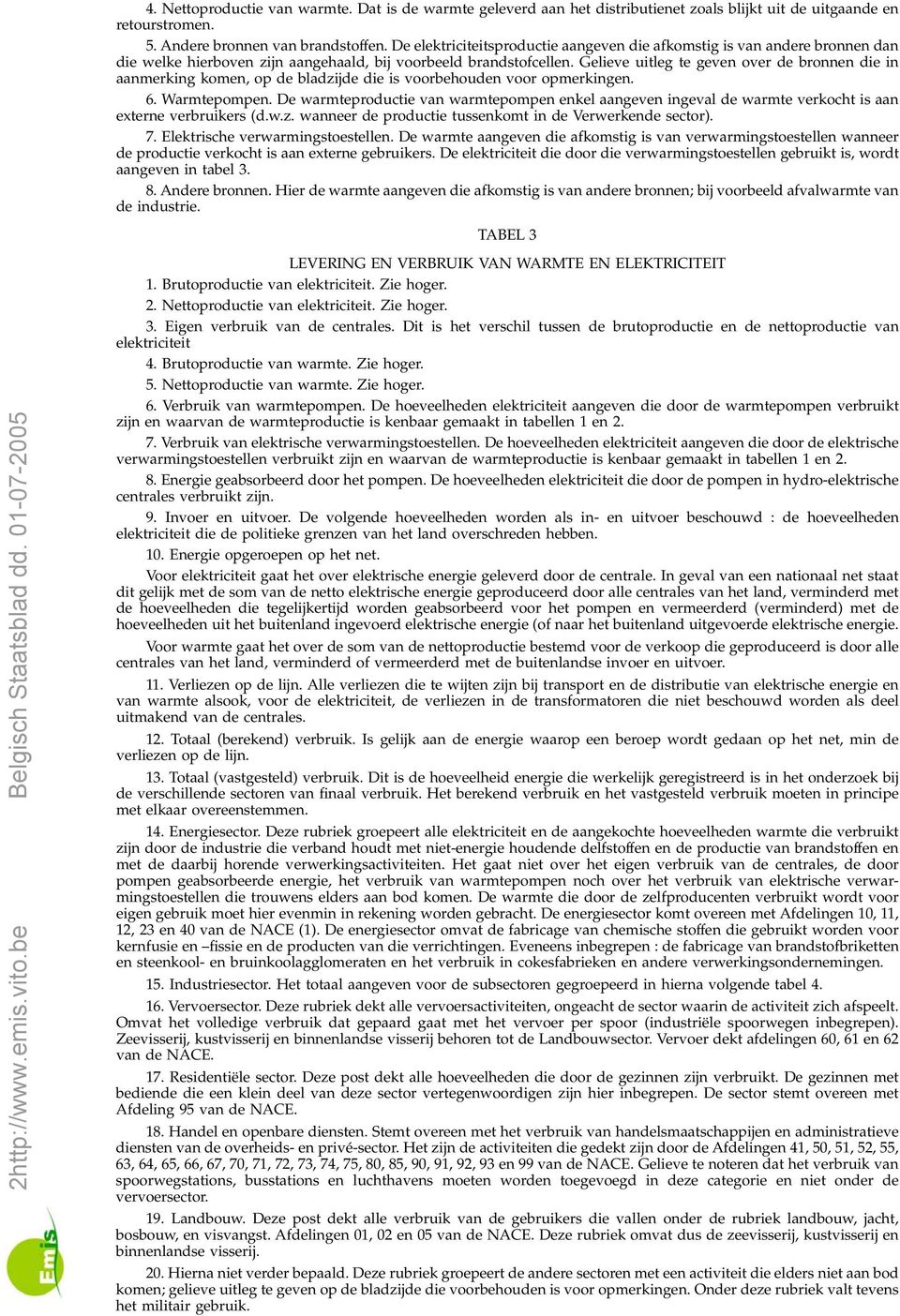 4. Nettoproductie van warmte. Dat is de warmte geleverd aan het distributienet zoals blijkt uit de uitgaande en retourstromen.

5. Andere bronnen van brandstoffen. De elektriciteitsproductie aangeven die afkomstig is van andere bronnen dan die welke hierboven zijn aangehaald, bij voorbeeld brandstofcellen. Gelieve uitleg te geven over de bronnen die in aanmerking komen, op de bladzijde die is voorbehouden voor opmerkingen.

6. Warmtepompen. De warmteproductie van warmtepompen enkel aangeven ingeval de warmte verkocht is aan externe verbruikers (d.w.z. wanneer de productie tussenkomt in de Verwerkende sector).

7. Elektrische verwarmingstoestellen. De warmte aangeven die afkomstig is van verwarmingstoestellen wanneer de productie verkocht is aan externe gebruikers. De elektriciteit die door die verwarmingstoestellen gebruikt is, wordt aangeven in tabel 3.

8. Andere bronnen. Hier de warmte aangeven die afkomstig is van andere bronnen; bij voorbeeld afvalwarmte van de industrie.

TABEL 3

LEVERING EN VERBRUIK VAN WARMTE EN ELEKTRICITEIT

1. Brutoproductie van elektriciteit. Zie hoger.

2. Nettoproductie van elektriciteit. Zie hoger.

3. Eigen verbruik van de centrales. Dit is het verschil tussen de brutoproductie en de nettoproductie van elektriciteit

4. Brutoproductie van warmte. Zie hoger.

5. Nettoproductie van warmte. Zie hoger.

6. Verbruik van warmtepompen. De hoeveelheden elektriciteit aangeven die door de warmtepompen verbruikt zijn en waarvan de warmteproductie is kenbaar gemaakt in tabellen 1 en 2.

7. Verbruik van elektrische verwarmingstoestellen. De hoeveelheden elektriciteit aangeven die door de elektrische verwarmingstoestellen verbruikt zijn en waarvan de warmteproductie is kenbaar gemaakt in tabellen 1 en 2.

8. Energie geabsorbeerd door het pompen. De hoeveelheden elektriciteit die door de pompen in hydro-elektrische centrales verbruikt zijn.

9. Invoer en uitvoer. De volgende hoeveelheden worden als in- en uitvoer beschouwd : de hoeveelheden elektriciteit die de politieke grenzen van het land overschreden hebben.

10. Energie opgeroepen op het net.

Voor elektriciteit gaat het over elektrische energie geleverd door de centrale. In geval van een nationaal net staat dit gelijk met de som van de netto elektrische energie geproduceerd door alle centrales van het land, verminderd met de hoeveelheden die tegelijkertijd worden geabsorbeerd voor het pompen en vermeerderd (verminderd) met de hoeveelheden uit het buitenland ingevoerd elektrische energie (of naar het buitenland uitgevoerde elektrische energie.

Voor warmte gaat het over de som van de nettoproductie bestemd voor de verkoop die geproduceerd is door alle centrales van het land, verminderd of vermeerderd met de buitenlandse invoer en uitvoer.

11. Verliezen op de lijn. Alle verliezen die te wijten zijn bij transport en de distributie van elektrische energie en van warmte alsook, voor de elektriciteit, de verliezen in de transformatoren die niet beschouwd worden als deel uitmakend van de centrales.

12. Totaal (berekend) verbruik. Is gelijk aan de energie waarop een beroep wordt gedaan op het net, min de verliezen op de lijn.

13. Totaal (vastgesteld) verbruik. Dit is de hoeveelheid energie die werkelijk geregistreerd is in het onderzoek bij de verschillende sectoren van finaal verbruik. Het berekend verbruik en het vastgesteld verbruik moeten in principe met elkaar overeenstemmen.

14. Energiesector. Deze rubriek groepeert alle elektriciteit en de aangekochte hoeveelheden warmte die verbruikt zijn door de industrie die verband houdt met niet-energie houdende delfstoffen en de productie van brandstoffen en met de daarbij horende verwerkingsactiviteiten. Het gaat niet over het eigen verbruik van de centrales, de door pompen geabsorbeerde energie, het verbruik van warmtepompen noch over het verbruik van elektrische verwarmingstoestellen die trouwens elders aan bod komen. De warmte die door de zelfproducenten verbruikt wordt voor eigen gebruik moet hier evenmin in rekening worden gebracht. De energiesector komt overeen met Afdelingen 10, 11, 12, 23 en 40 van de NACE (1). De energiesector omvat de fabricage van chemische stoffen die gebruikt worden voor kernfusie en –fissie en de producten van die verrichtingen. Eveneens inbegrepen : de fabricage van brandstofbriketten en steenkool- en bruinkoolagglomeraten en het verbruik in cokesfabrieken en andere verwerkingsondernemingen.

15. Industriesector. Het totaal aangeven voor de subsectoren gegroepeerd in hierna volgende tabel 4.

16. Vervoersector. Deze rubriek dekt alle vervoersactiviteiten, ongeacht de sector waarin de activiteit zich afspeelt. Omvat het volledige verbruik dat gepaard gaat met het vervoer per spoor (industriële spoorwegen inbegrepen). Zeevisserij, kustvisserij en binnenlandse visserij behoren tot de Landbouwsector. Vervoer dekt afdelingen 60, 61 en 62 van de NACE.

17. Residentiële sector. Deze post dekt alle hoeveelheden die door de gezinnen zijn verbruikt. De gezinnen met bediende die een klein deel van deze sector vertegenwoordigen zijn hier inbegrepen. De sector stemt overeen met Afdeling 95 van de NACE.

18. Handel en openbare diensten. Stemt overeen met het verbruik van handelsmaatschappijen en administratieve diensten van de overheids- en privé-sector. Het zijn de activiteiten die gedekt zijn door de Afdelingen 41, 50, 51, 52, 55, 63, 64, 65, 66, 67, 70, 71, 72, 73, 74, 75, 80, 85, 90, 91, 92, 93 en 99 van de NACE. Gelieve te noteren dat het verbruik van spoorwegstations, busstations en luchthavens moeten worden toegevoegd in deze categorie en niet onder de vervoersector.

19. Landbouw. Deze post dekt alle verbruik van de gebruikers die vallen onder de rubriek landbouw, jacht, bosbouw, en visvangst. Afdelingen 01, 02 en 05 van de NACE. Deze rubriek omvat dus de zeevisserij, kustvisserij en binnenlandse visserij.

20. Hierna niet verder bepaald. Deze rubriek groepeert de andere sectoren met een activiteit die elders niet aan bod komen; gelieve uitleg te geven op de bladzijde die voorbehouden is voor opmerkingen. Onder deze rubriek valt tevens het militair gebruik.

2http://www.emis.vito.be Belgisch Staatsblad dd. 01-07-2005

Emis